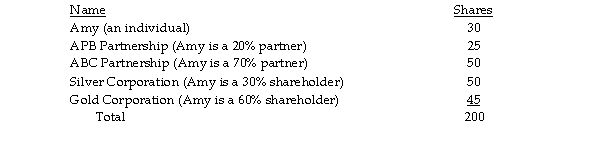 | Name | Shares |
|---|---|
| Amy (an individual) | 30 |
| APB Partnership (Amy is a 20% partner) | 25 |
| ABC Partnership (Amy is a 70% partner) | 50 |
| Silver Corporation (Amy is a 30% shareholder) | 50 |
| Gold Corporation (Amy is a 60% shareholder) | 45 |
| Total | 200 |